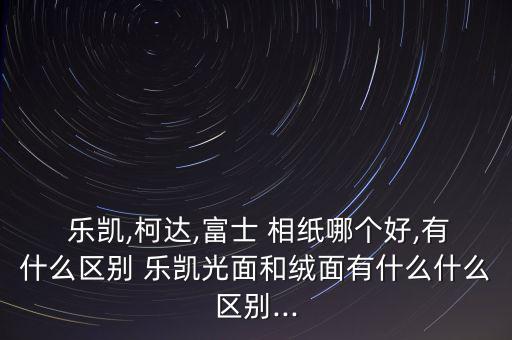 乐凯,柯达,富士 相纸哪个好,有什么区别 乐凯光面和绒面有什么什么区别...